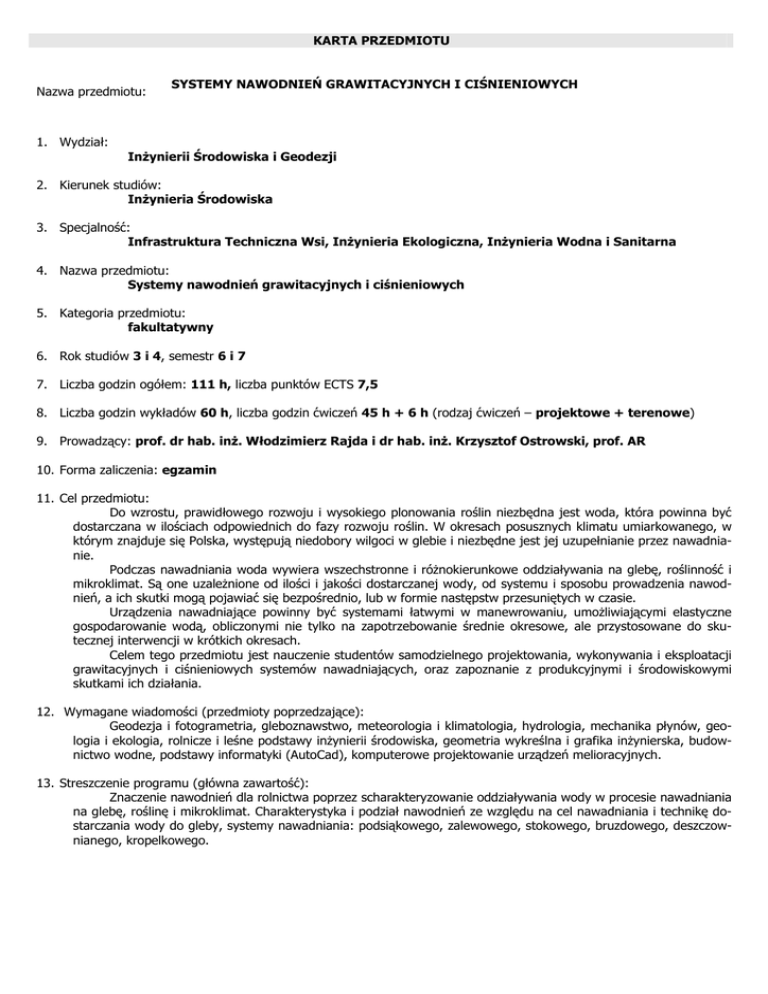 KARTA PRZEDMIOTU

Nazwa przedmiotu: SYSTEMY NAWODNIEŃ GRAWITACYJNYCH I CIŚNIENIOWYCH

1. Wydział:
Inżynierii Środowiska i Geodezji

2. Kierunek studiów:
Inżynieria Środowiska

3. Specjalność:
Infrastruktura Techniczna Wsi, Inżynieria Ekologiczna, Inżynieria Wodna i Sanitarna

4. Nazwa przedmiotu:
Systemy nawodnień grawitacyjnych i ciśnieniowych

5. Kategoria przedmiotu:
fakultatywny

6. Rok studiów 3 i 4, semestr 6 i 7

7. Liczba godzin ogółem: 111 h, liczba punktów ECTS 7,5

8. Liczba godzin wykładów 60 h, liczba godzin ćwiczeń 45 h + 6 h (rodzaj ćwiczeń – projektowe + terenowe)

9. Prowadzący: prof. dr hab. inż. Włodzimierz Rajda i dr hab. inż. Krzysztof Ostrowski, prof. AR

10. Forma zaliczenia: egzamin

11. Cel przedmiotu:
Do wzrostu, prawidłowego rozwoju i wysokiego plonowania roślin niezbędna jest woda, która powinna być dostarczana w ilościach odpowiednich do fazy rozwoju roślin. W okresach posusznych klimatu umiarkowanego, w którym znajduje się Polska, występują niedobory wilgoci w glebie i niezbędne jest jej uzupełnianie przez nawadnianie.
Podczas nawadniania woda wywiera wszechstronne i różnokierunkowe oddziaływania na glebę, roślinność i mikroklimat. Są one uzależnione od ilości i jakości dostarczanej wody, od systemu i sposobu prowadzenia nawodnień, a ich skutki mogą pojawiać się bezpośrednio, lub w formie następstw przesuniętych w czasie.
Urządzenia nawadniające powinny być systemami łatwymi w manewrowaniu, umożliwiającymi elastyczne gospodarowanie wodą, obliczonymi nie tylko na zapotrzebowanie średnie okresowe, ale przystosowane do skutecznej interwencji w krótkich okresach.
Celem tego przedmiotu jest nauczenie studentów samodzielnego projektowania, wykonywania i eksploatacji grawitacyjnych i ciśnieniowych systemów nawadniających, oraz zapoznanie z produkcyjnymi i środowiskowymi skutkami ich działania.

12. Wymagane wiadomości (przedmioty poprzedzające):
Geodezja i fotogrametria, gleboznawstwo, meteorologia i klimatologia, hydrologia, mechanika płynów, geologia i ekologia, rolnicze i leśne podstawy inżynierii środowiska, geometria wykreślna i grafika inżynierska, budownictwo wodne, podstawy informatyki (AutoCad), komputerowe projektowanie urządzeń melioracyjnych.

13. Streszczenie programu (główna zawartość):
Znaczenie nawodnień dla rolnictwa poprzez scharakteryzowanie oddziaływania wody w procesie nawadniania na glebę, roślinę i mikroklimat. Charakterystyka i podział nawodnień ze względu na cel nawadniania i technikę dostarczania wody do gleby, systemy nawadniania: podsiąkowego, zalewowego, stokowego, bruzdowego, deszczownianego, kropelkowego.